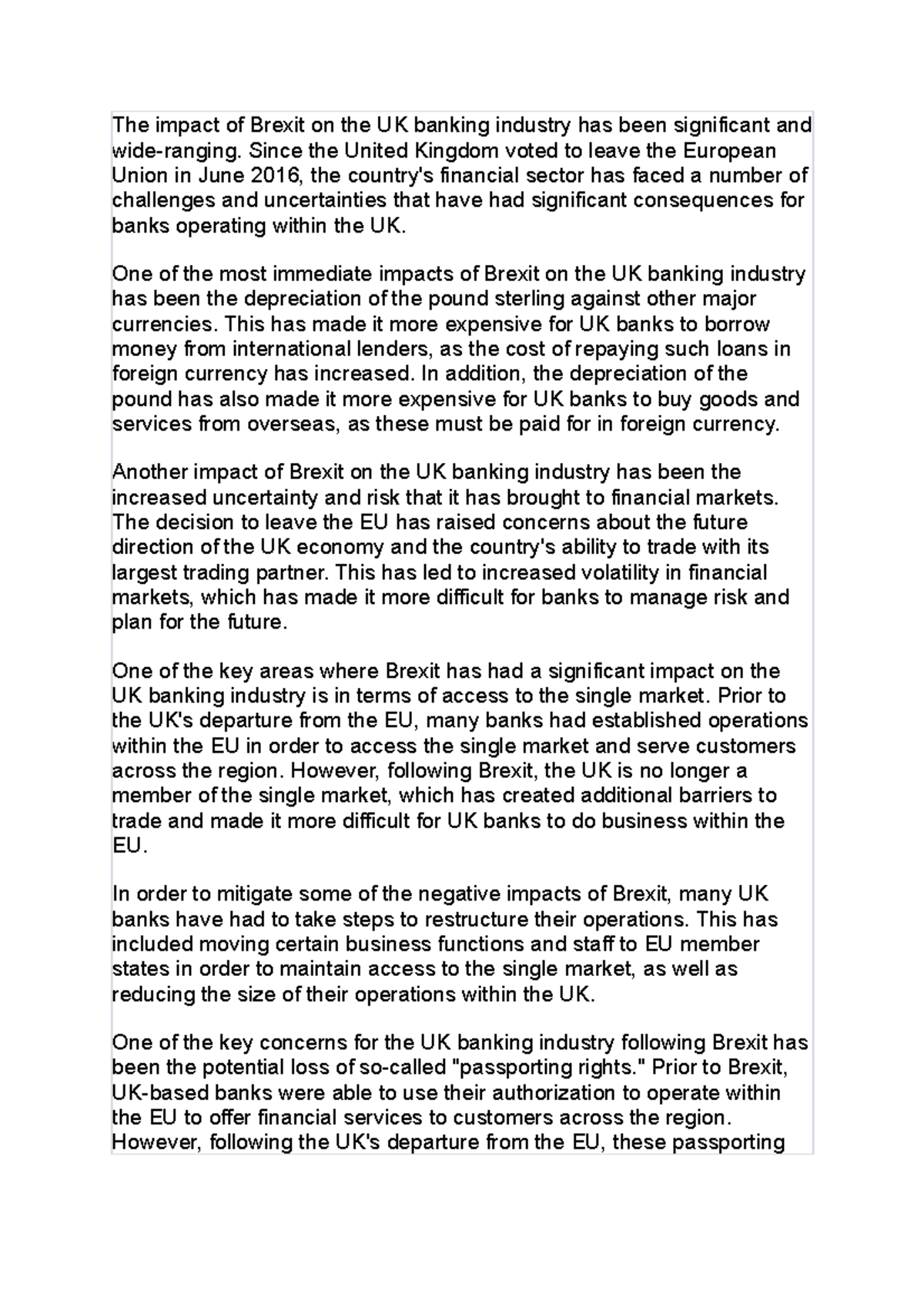 The impact of Brexit on the UK banking industry has been significant and wide-ranging. Since the United Kingdom voted to leave the European Union in June 2016, the country's financial sector has faced a number of challenges and uncertainties that have had significant consequences for banks operating within the UK.

One of the most immediate impacts of Brexit on the UK banking industry has been the depreciation of the pound sterling against other major currencies. This has made it more expensive for UK banks to borrow money from international lenders, as the cost of repaying such loans in foreign currency has increased. In addition, the depreciation of the pound has also made it more expensive for UK banks to buy goods and services from overseas, as these must be paid for in foreign currency.

Another impact of Brexit on the UK banking industry has been the increased uncertainty and risk that it has brought to financial markets. The decision to leave the EU has raised concerns about the future direction of the UK economy and the country's ability to trade with its largest trading partner. This has led to increased volatility in financial markets, which has made it more difficult for banks to manage risk and plan for the future.

One of the key areas where Brexit has had a significant impact on the UK banking industry is in terms of access to the single market. Prior to the UK's departure from the EU, many banks had established operations within the EU in order to access the single market and serve customers across the region. However, following Brexit, the UK is no longer a member of the single market, which has created additional barriers to trade and made it more difficult for UK banks to do business within the EU.

In order to mitigate some of the negative impacts of Brexit, many UK banks have had to take steps to restructure their operations. This has included moving certain business functions and staff to EU member states in order to maintain access to the single market, as well as reducing the size of their operations within the UK.

One of the key concerns for the UK banking industry following Brexit has been the potential loss of so-called "passporting rights." Prior to Brexit, UK-based banks were able to use their authorization to operate within the EU to offer financial services to customers across the region. However, following the UK's departure from the EU, these passporting